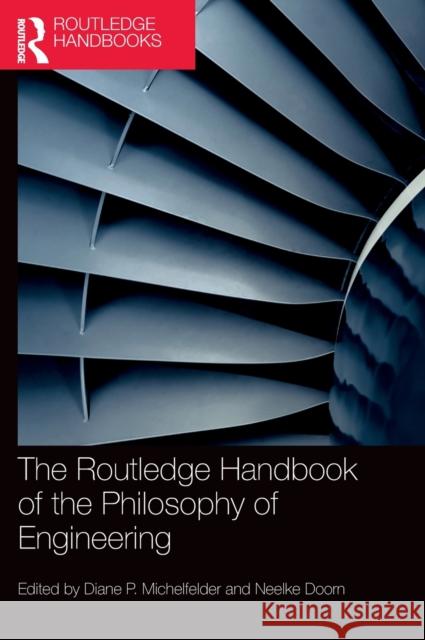 ROUTLEDGE

ROUTLEDGE HANDBOOKS

The Routledge Handbook of the Philosophy of Engineering

Edited by Diane P. Michelfelder and Neelke Doorn